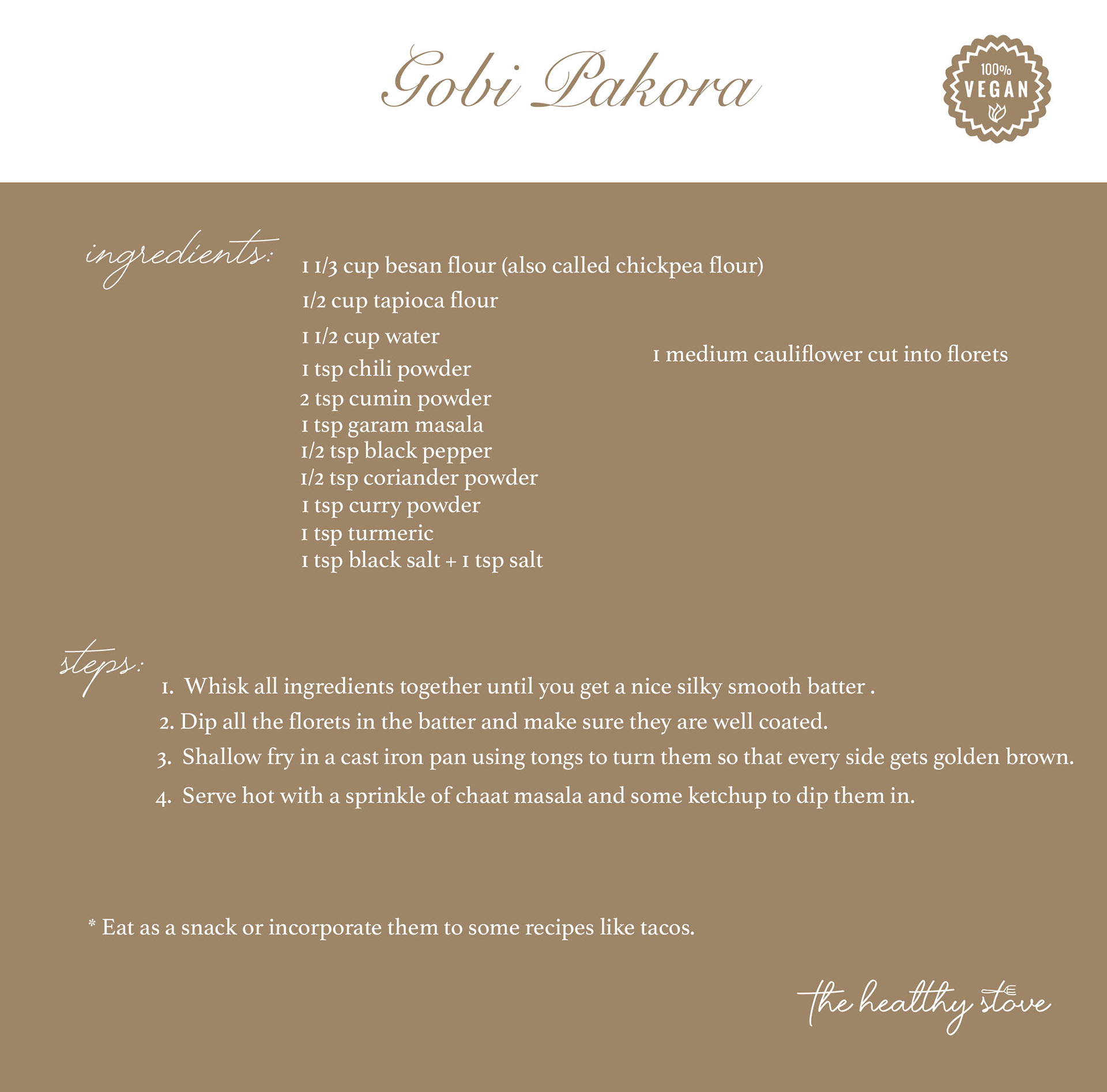 Gobi Pakora

100%
VEGAN

ingredients:

1 1/3 cup besan flour (also called chickpea flour)
1/2 cup tapioca flour
1 1/2 cup water
1 tsp chili powder
2 tsp cumin powder
1 tsp garam masala
1/2 tsp black pepper
1/2 tsp coriander powder
1 tsp curry powder
1 tsp turmeric
1 tsp black salt + 1 tsp salt

1 medium cauliflower cut into florets

steps:

1. Whisk all ingredients together until you get a nice silky smooth batter .
2. Dip all the florets in the batter and make sure they are well coated.
3. Shallow fry in a cast iron pan using tongs to turn them so that every side gets golden brown.
4. Serve hot with a sprinkle of chaat masala and some ketchup to dip them in.

* Eat as a snack or incorporate them to some recipes like tacos.

the healthy stove